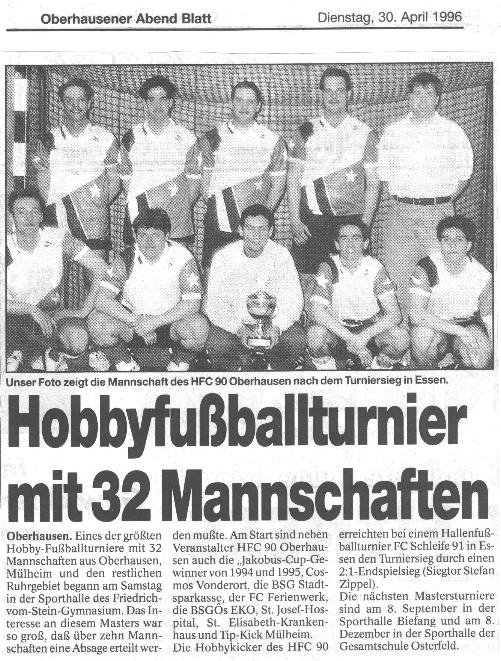 Oberhausener Abend Blatt

Dienstag, 30. April 1996

Unser Foto zeigt die Mannschaft des HFC 90 Oberhausen nach dem Turniersieg in Essen.

Hobbyfußballturnier mit 32 Mannschaften

Oberhausen. Eines der größten Hobby-Fußballturniere mit 32 Mannschaften aus Oberhausen, Mülheim und den restlichen Ruhrgebiet begann am Samstag in der Sporthalle des Friedrich-vom-Stein-Gymnasium. Das Interesse an diesem Masters war so groß, daß über zehn Mannschaften eine Absage erteilt werden mußte. Am Start sind neben Veranstalter HFC 90 Oberhausen auch die „Jakobus-Cup-Gewinner von 1994 und 1995, Cosmos Vonderort, die BSG Stadtsparkasse, der FC Ferienwerk, die BSGÖs EKO, St. Josef-Hospital, St. Elisabeth-Krankenhaus und Tip-Kick Mülheim.

Die Hobbykicker des HFC 90 erreichten bei einem Hallenfußballturnier FC Schleife 91 in Essen den Turniersieg durch einen 2:1-Endspielsieg (Siegtor Stefan Zippel).

Die nächsten Mastersturniere sind am 8. September in der Sporthalle Biefang und am 8. Dezember in der Sporthalle der Gesamtschule Osterfeld.